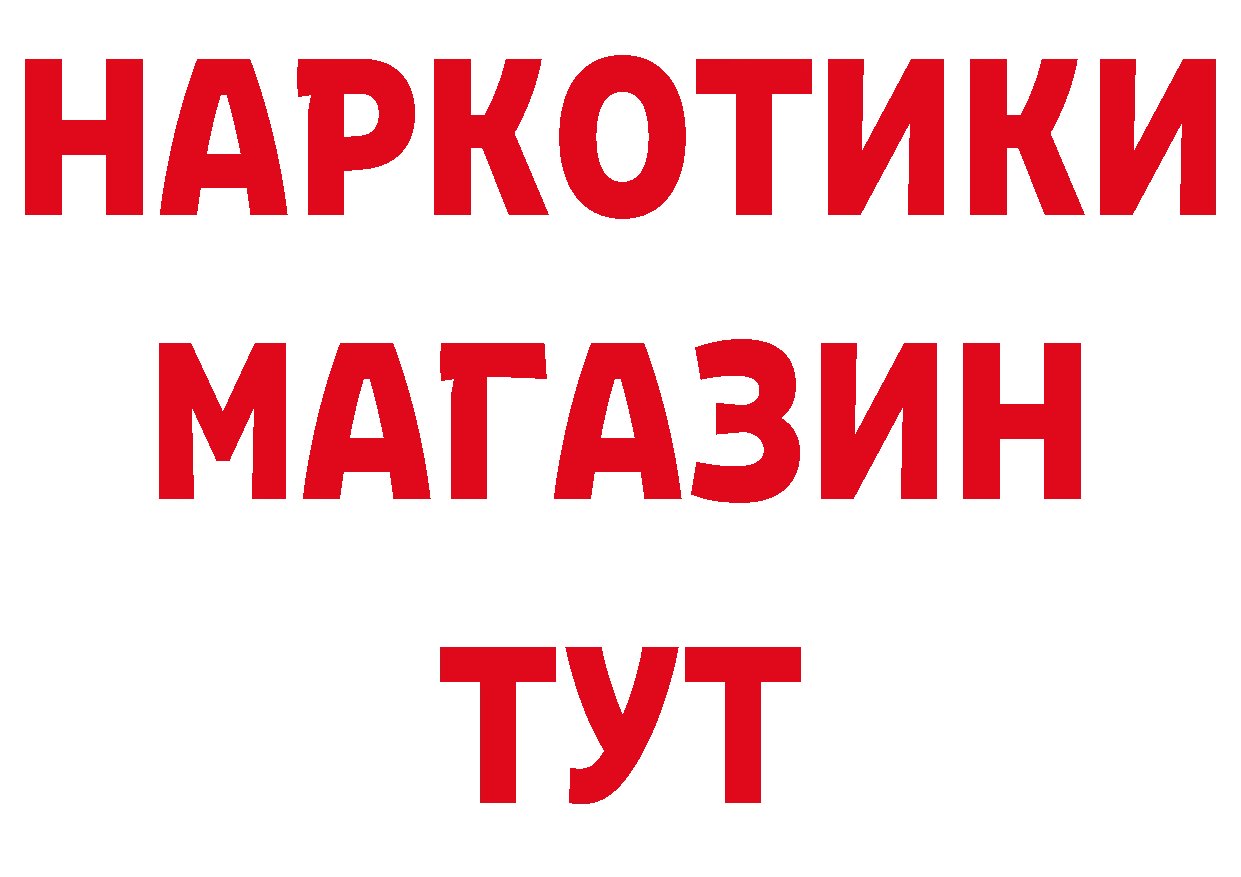 НАРКОТИКИ
МАГАЗИН
ТУТ